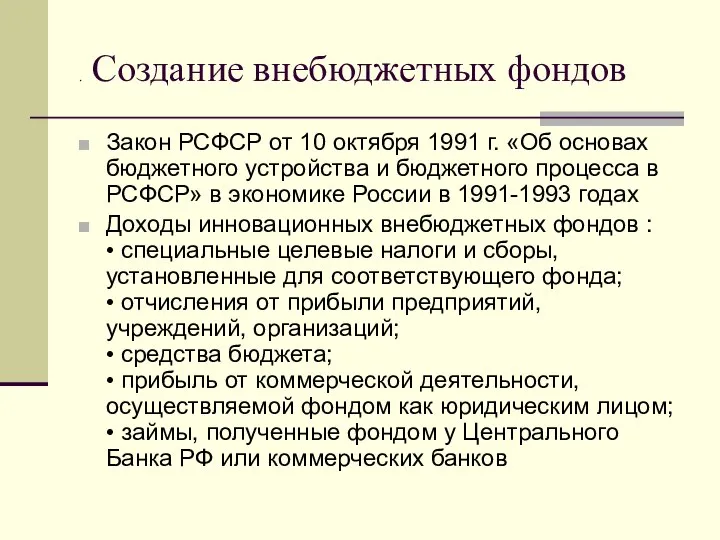 . Создание внебюджетных фондов

Закон РСФСР от 10 октября 1991 г. «Об основах бюджетного устройства и бюджетного процесса в РСФСР» в экономике России в 1991-1993 годах

Доходы инновационных внебюджетных фондов :
• специальные целевые налоги и сборы, установленные для соответствующего фонда;
• отчисления от прибыли предприятий, учреждений, организаций;
• средства бюджета;
• прибыль от коммерческой деятельности, осуществляемой фондом как юридическим лицом;
• займы, полученные фондом у Центрального Банка РФ или коммерческих банков